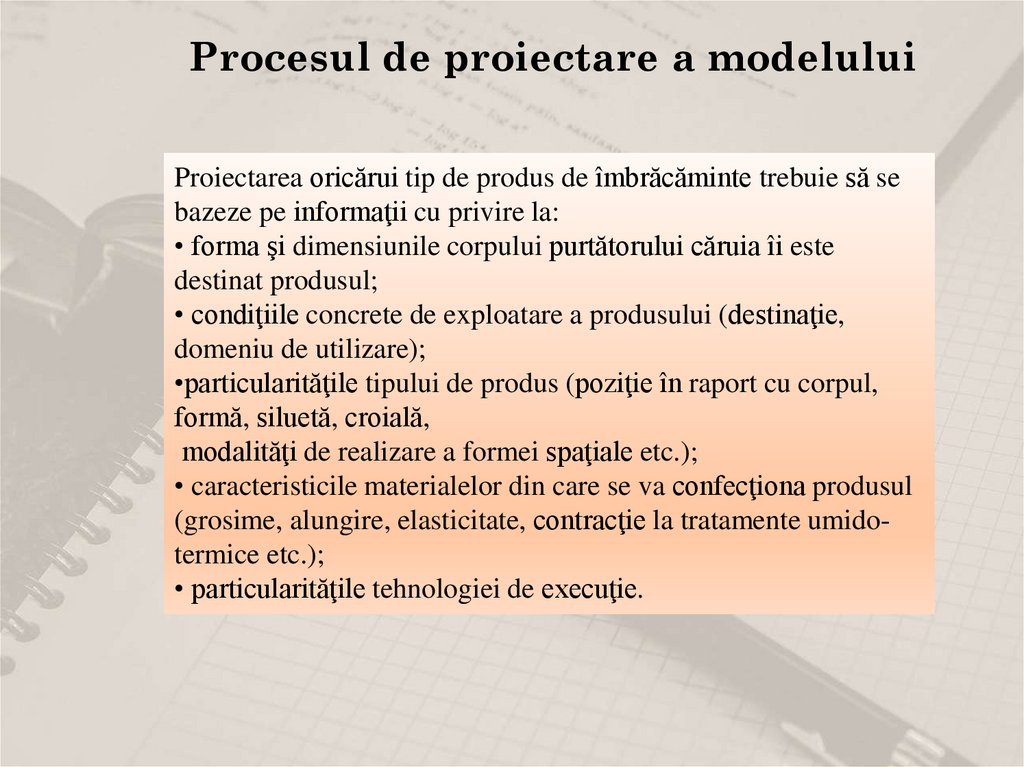 Procesul de proiectare a modelului

Proiectarea oricărui tip de produs de îmbrăcăminte trebuie să se bazeze pe informaţii cu privire la:
• forma şi dimensiunile corpului purtătorului căruia îi este destinat produsul;
• condiţiile concrete de exploatare a produsului (destinaţie, domeniu de utilizare);
•particularităţile tipului de produs (poziţie în raport cu corpul, formă, siluetă, croială, modalităţi de realizare a formei spaţiale etc.);
• caracteristicile materialelor din care se va confecţiona produsul (grosime, alungire, elasticitate, contracţie la tratamente umido-termice etc.);
• particularităţile tehnologiei de execuţie.